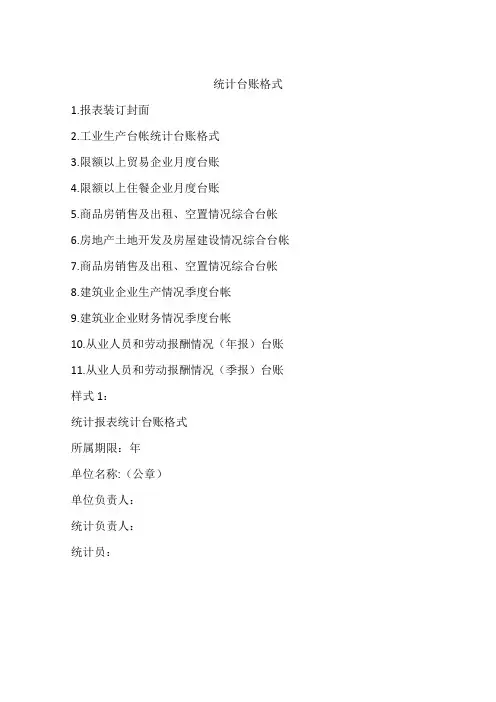 统计台账格式

1.报表装订封面

2.工业生产台帐统计台账格式

3.限额以上贸易企业月度台账

4.限额以上住餐企业月度台账

5.商品房销售及出租、空置情况综合台帐

6.房地产土地开发及房屋建设情况综合台帐

7.商品房销售及出租、空置情况综合台帐

8.建筑业企业生产情况季度台帐

9.建筑业企业财务情况季度台帐

10.从业人员和劳动报酬情况（年报）台账

11.从业人员和劳动报酬情况（季报）台账

样式 1：

统计报表统计台账格式

所属期限：年

单位名称:（公章）

单位负责人：

统计负责人：

统计员：